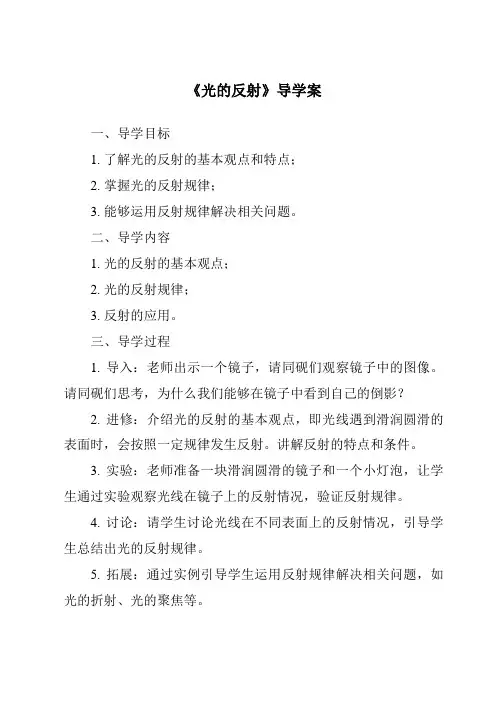 《光的反射》导学案

一、导学目标

1. 了解光的反射的基本观点和特点；

2. 掌握光的反射规律；

3. 能够运用反射规律解决相关问题。

二、导学内容

1. 光的反射的基本观点；

2. 光的反射规律；

3. 反射的应用。

三、导学过程

1. 导入：老师出示一个镜子，请同砚们观察镜子中的图像。请同砚们思考，为什么我们能够在镜子中看到自己的倒影？

2. 进修：介绍光的反射的基本观点，即光线遇到滑润圆滑的表面时，会按照一定规律发生反射。讲解反射的特点和条件。

3. 实验：老师准备一块滑润圆滑的镜子和一个小灯泡，让学生通过实验观察光线在镜子上的反射情况，验证反射规律。

4. 讨论：请学生讨论光线在不同表面上的反射情况，引导学生总结出光的反射规律。

5. 拓展：通过实例引导学生运用反射规律解决相关问题，如光的折射、光的聚焦等。